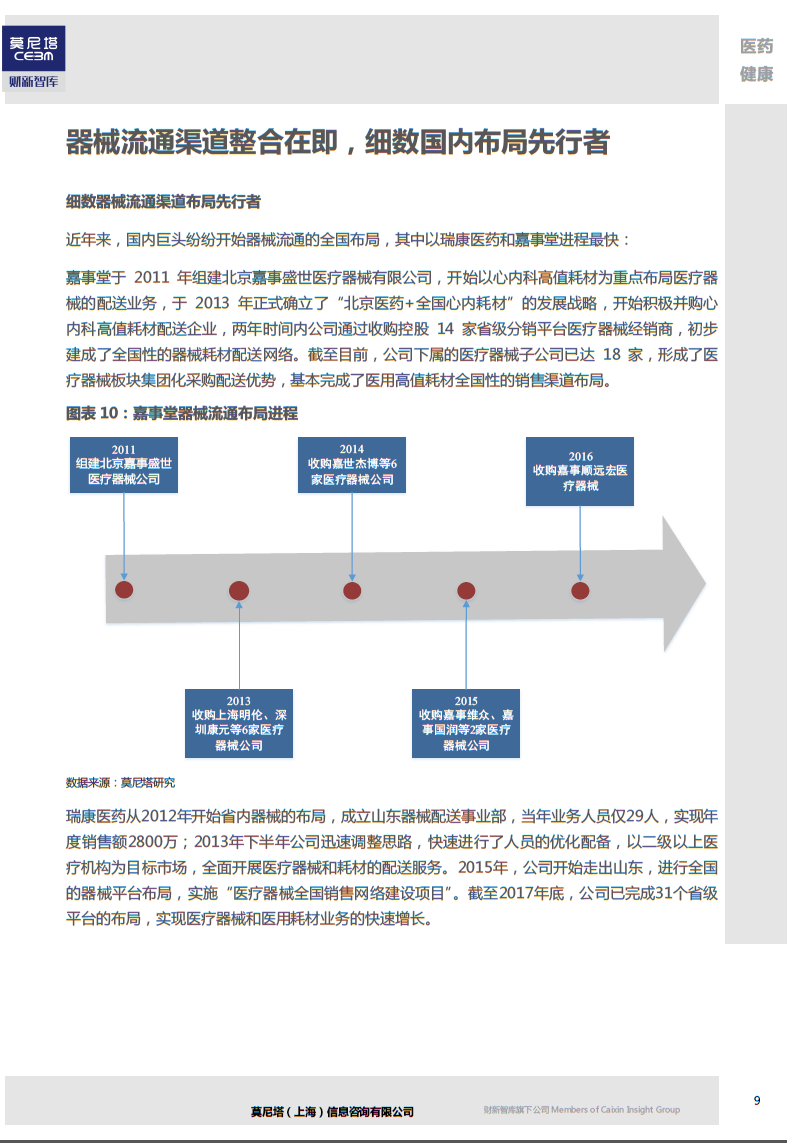 莫尼塔
CEBM
财新智库

医药
健康

器械流通渠道整合在即，细数国内布局先行者

细数器械流通渠道布局先行者

近年来，国内巨头纷纷开始器械流通的全国布局，其中以瑞康医药和嘉事堂进程最快：

嘉事堂于 2011 年组建北京嘉事盛世医疗器械有限公司，开始以心内科高值耗材为重点布局医疗器械的配送业务，于 2013 年正式确立了“北京医药+全国心内耗材”的发展战略，开始积极并购心内科高值耗材配送企业，两年时间内公司通过收购控股 14 家省级分销平台医疗器械经销商，初步建成了全国性的器械耗材配送网络。截至目前，公司下属的医疗器械子公司已达 18 家，形成了医疗器械板块集团化采购配送优势，基本完成了医用高值耗材全国性的销售渠道布局。

图表 10：嘉事堂器械流通布局进程

2011
组建北京嘉事盛世医疗器械公司

2014
收购嘉世杰博等6家医疗器械公司

2016
收购嘉事顺远宏医疗器械

2013
收购上海明伦、深圳康元等6家医疗器械公司

2015
收购嘉事维众、嘉事国润等2家医疗器械公司

数据来源：莫尼塔研究

瑞康医药从2012年开始省内器械的布局，成立山东器械配送事业部，当年业务人员仅29人，实现年度销售额2800万；2013年下半年公司迅速调整思路，快速进行了人员的优化配备，以二级以上医疗机构为目标市场，全面开展医疗器械和耗材的配送服务。2015年，公司开始走出山东，进行全国的器械平台布局，实施“医疗器械全国销售网络建设项目”。截至2017年底，公司已完成31个省级平台的布局，实现医疗器械和医用耗材业务的快速增长。

莫尼塔（上海）信息咨询有限公司
财新智库旗下公司 Members of Caixin Insight Group
9